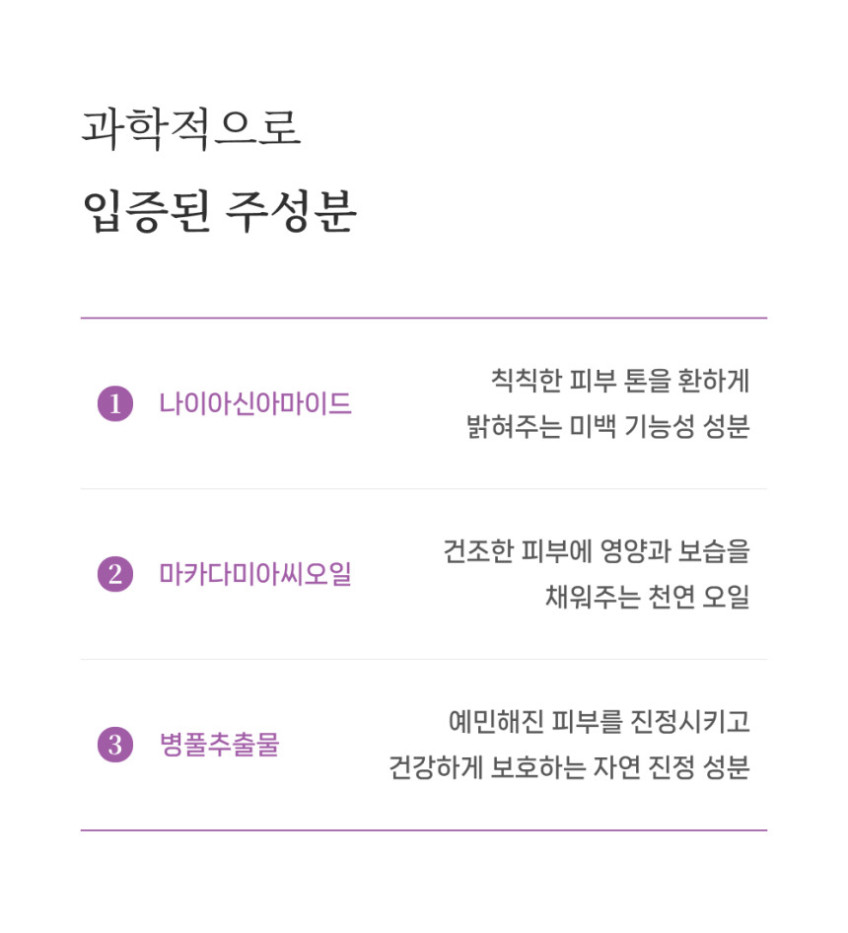 과학적으로
입증된 주성분

1 나이아신아마이드

칙칙한 피부 톤을 환하게
밝혀주는 미백 기능성 성분

2 마카다미아씨오일

건조한 피부에 영양과 보습을
채워주는 천연 오일

3 병풀추출물

예민해진 피부를 진정시키고
건강하게 보호하는 자연 진정 성분